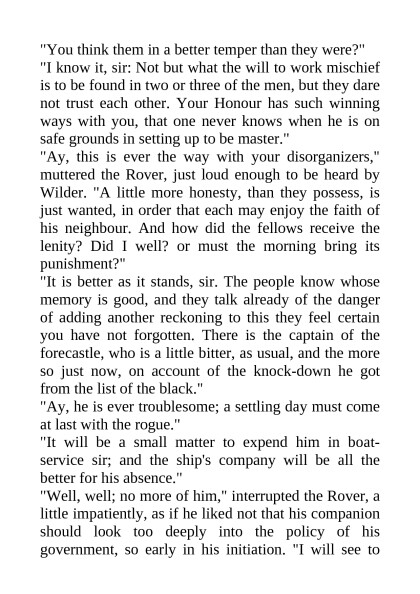 "You think them in a better temper than they were?"

"I know it, sir: Not but what the will to work mischief is to be found in two or three of the men, but they dare not trust each other. Your Honour has such winning ways with you, that one never knows when he is on safe grounds in setting up to be master."

"Ay, this is ever the way with your disorganizers," muttered the Rover, just loud enough to be heard by Wilder. "A little more honesty, than they possess, is just wanted, in order that each may enjoy the faith of his neighbour. And how did the fellows receive the lenity? Did I well? or must the morning bring its punishment?"

"It is better as it stands, sir. The people know whose memory is good, and they talk already of the danger of adding another reckoning to this they feel certain you have not forgotten. There is the captain of the forecastle, who is a little bitter, as usual, and the more so just now, on account of the knock-down he got from the list of the black."

"Ay, he is ever troublesome; a settling day must come at last with the rogue."

"It will be a small matter to expend him in boat-service sir; and the ship's company will be all the better for his absence."

"Well, well; no more of him," interrupted the Rover, a little impatiently, as if he liked not that his companion should look too deeply into the policy of his government, so early in his initiation. "I will see to